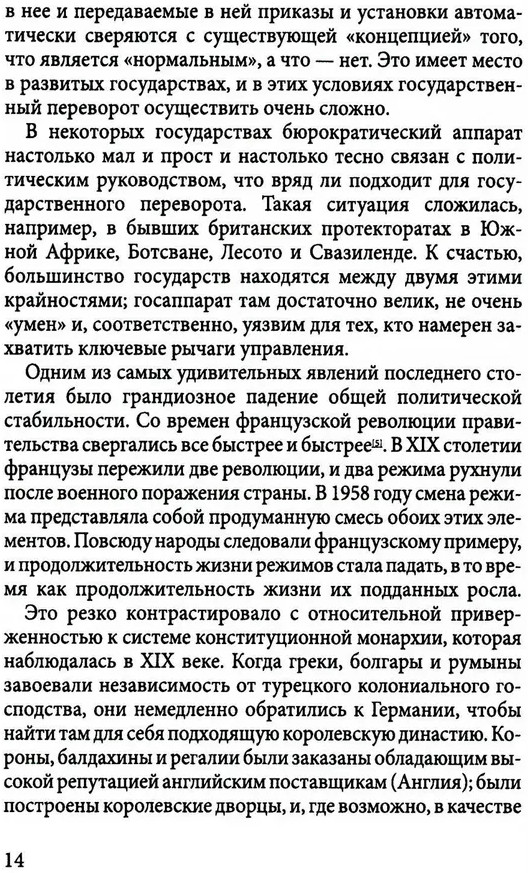 в нее и передаваемые в ней приказы и установки автоматически сверяются с существующей «концепцией» того, что является «нормальным», а что — нет. Это имеет место в развитых государствах, и в этих условиях государственный переворот осуществить очень сложно.

В некоторых государствах бюрократический аппарат настолько мал и прост и настолько тесно связан с политическим руководством, что вряд ли подходит для государственного переворота. Такая ситуация сложилась, например, в бывших британских протекторатах в Южной Африке, Ботсване, Лесото и Свазиленде. К счастью, большинство государств находятся между двумя этими крайностями; госаппарат там достаточно велик, не очень «умен» и, соответственно, уязвим для тех, кто намерен захватить ключевые рычаги управления.

Одним из самых удивительных явлений последнего столетия было грандиозное падение общей политической стабильности. Со времен французской революции правительства свергались все быстрее и быстрее[5]. В XIX столетии французы пережили две революции, и два режима рухнули после военного поражения страны. В 1958 году смена режима представляла собой продуманную смесь обоих этих элементов. Повсюду народы следовали французскому примеру, и продолжительность жизни режимов стала падать, в то время как продолжительность жизни их подданных росла.

Это резко контрастировало с относительной приверженностью к системе конституционной монархии, которая наблюдалась в XIX веке. Когда греки, болгары и румыны завоевали независимость от турецкого колониального господства, они немедленно обратились к Германии, чтобы найти там для себя подходящую королевскую династию. Короны, балдахины и регалии были заказаны обладающим высокой репутацией английским поставщикам (Англия); были построены королевские дворцы, и, где возможно, в качестве

14